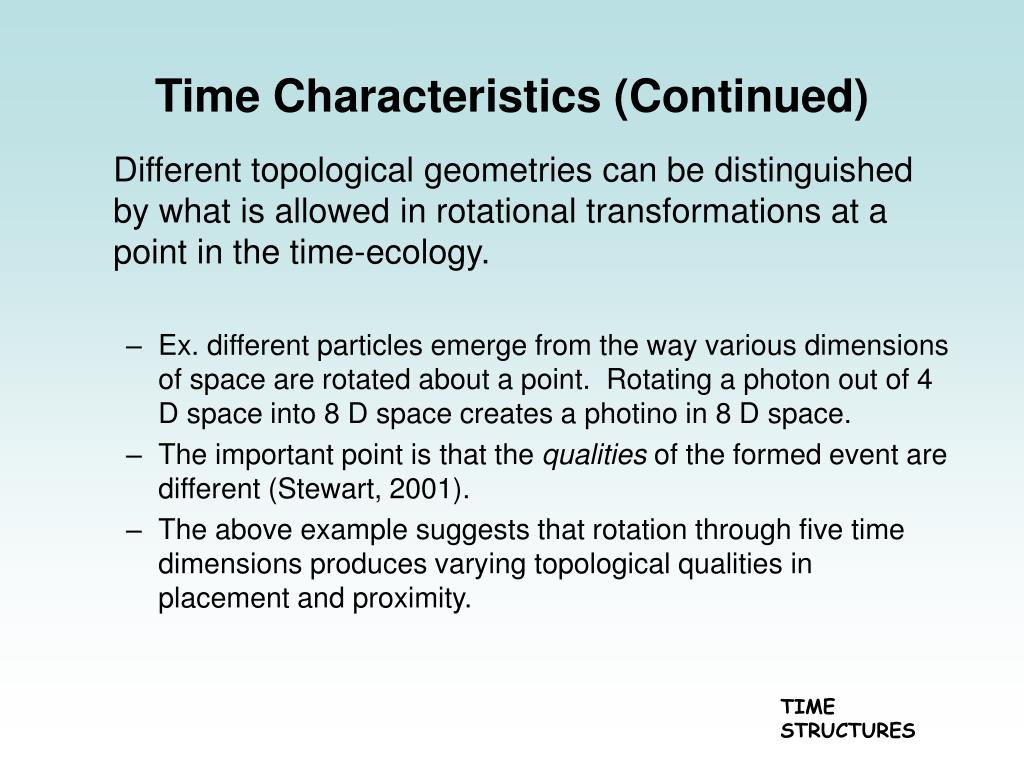 Time Characteristics (Continued)

Different topological geometries can be distinguished by what is allowed in rotational transformations at a point in the time-ecology.

– Ex. different particles emerge from the way various dimensions of space are rotated about a point. Rotating a photon out of 4 D space into 8 D space creates a photino in 8 D space.
– The important point is that the qualities of the formed event are different (Stewart, 2001).
– The above example suggests that rotation through five time dimensions produces varying topological qualities in placement and proximity.

TIME
STRUCTURES